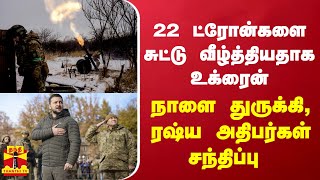 22 ட்ரோன்களை சுட்டு வீழ்த்தியதாக உக்ரைன்

நாளை துருக்கி, ரஷ்ய அதிபர்கள் சந்திப்பு

தந்தி
THANTHI TV